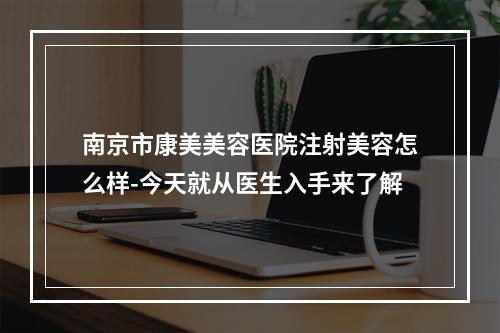 南京市康美美容医院注射美容怎么样-今天就从医生入手来了解